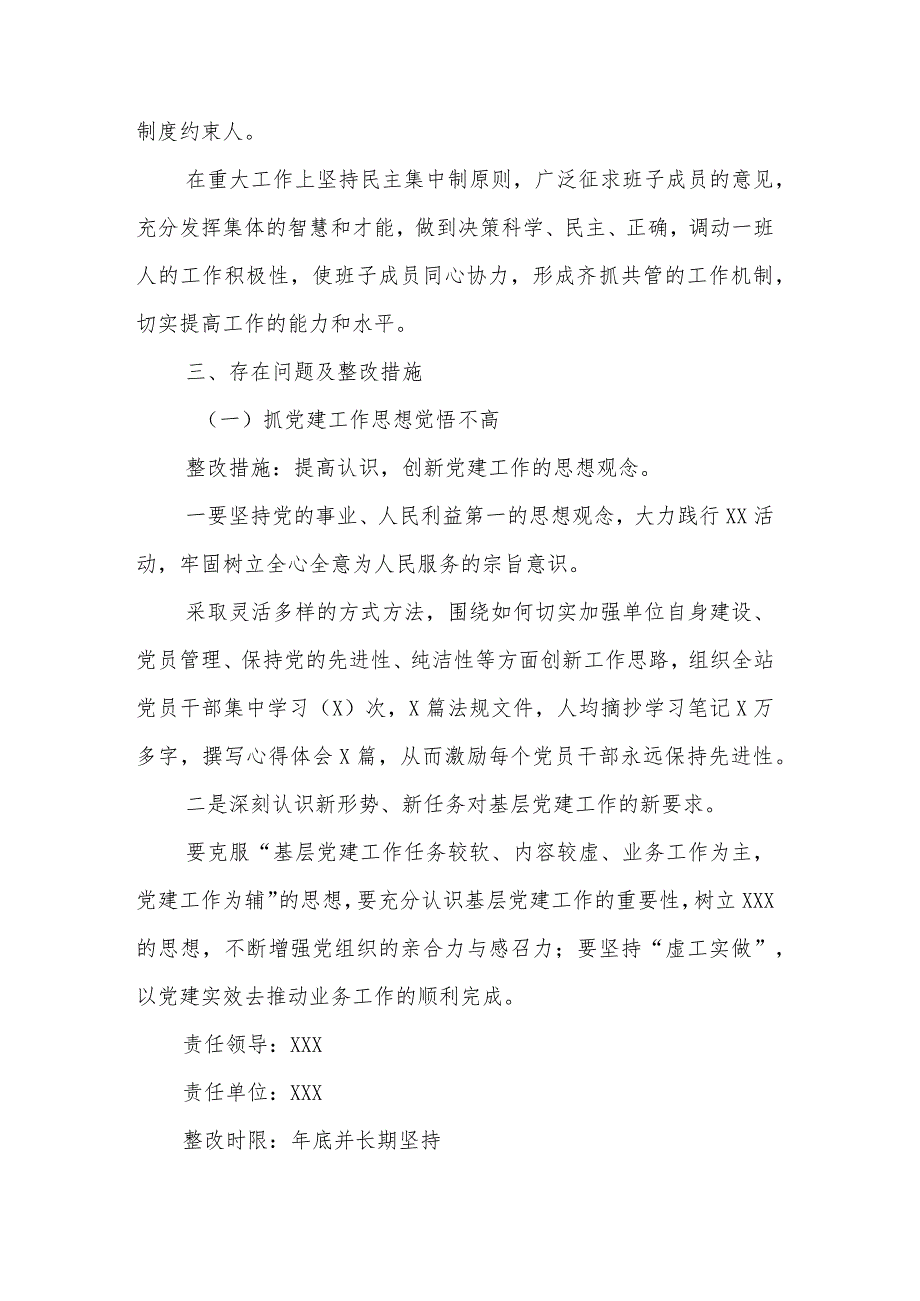 制度约束人。

在重大工作上坚持民主集中制原则，广泛征求班子成员的意见，充分发挥集体的智慧和才能，做到决策科学、民主、正确，调动一班人的工作积极性，使班子成员同心协力，形成齐抓共管的工作机制，切实提高工作的能力和水平。

三、存在问题及整改措施

（一）抓党建工作思想觉悟不高

整改措施：提高认识，创新党建工作的思想观念。

一要坚持党的事业、人民利益第一的思想观念，大力践行XX活动，牢固树立全心全意为人民服务的宗旨意识。

采取灵活多样的方式方法，围绕如何切实加强单位自身建设、党员管理、保持党的先进性、纯洁性等方面创新工作思路，组织全站党员干部集中学习（X）次，X篇法规文件，人均摘抄学习笔记X万多字，撰写心得体会X篇，从而激励每个党员干部永远保持先进性。

二是深刻认识新形势、新任务对基层党建工作的新要求。

要克服“基层党建工作任务较软、内容较虚、业务工作为主，党建工作为辅”的思想，要充分认识基层党建工作的重要性，树立XXX的思想，不断增强党组织的亲合力与感召力；要坚持“虚工实做”，以党建实效去推动业务工作的顺利完成。

责任领导：XXX

责任单位：XXX

整改时限：年底并长期坚持